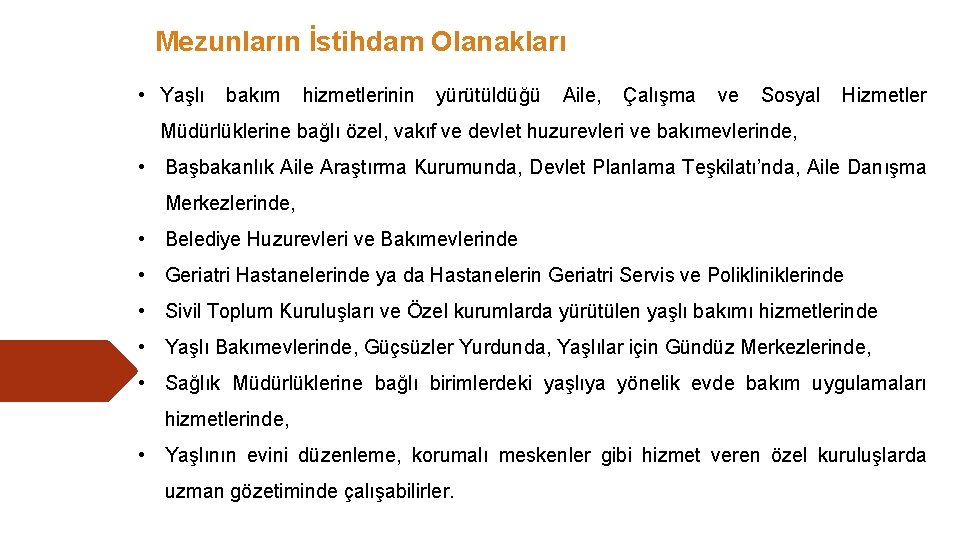 Mezunların İstihdam Olanakları

• Yaşlı bakım hizmetlerinin yürütüldüğü Aile, Çalışma ve Sosyal Hizmetler Müdürlüklerine bağlı özel, vakıf ve devlet huzurevleri ve bakımevlerinde,

• Başbakanlık Aile Araştırma Kurumunda, Devlet Planlama Teşkilatı'nda, Aile Danışma Merkezlerinde,

• Belediye Huzurevleri ve Bakımevlerinde

• Geriatri Hastanelerinde ya da Hastanelerin Geriatri Servis ve Polikliniklerinde

• Sivil Toplum Kuruluşları ve Özel kurumlarda yürütülen yaşlı bakımı hizmetlerinde

• Yaşlı Bakımevlerinde, Güçsüzler Yurdunda, Yaşlılar için Gündüz Merkezlerinde,

• Sağlık Müdürlüklerine bağlı birimlerdeki yaşlıya yönelik evde bakım uygulamaları hizmetlerinde,

• Yaşlının evini düzenleme, korumalı meskenler gibi hizmet veren özel kuruluşlarda uzman gözetiminde çalışabilirler.